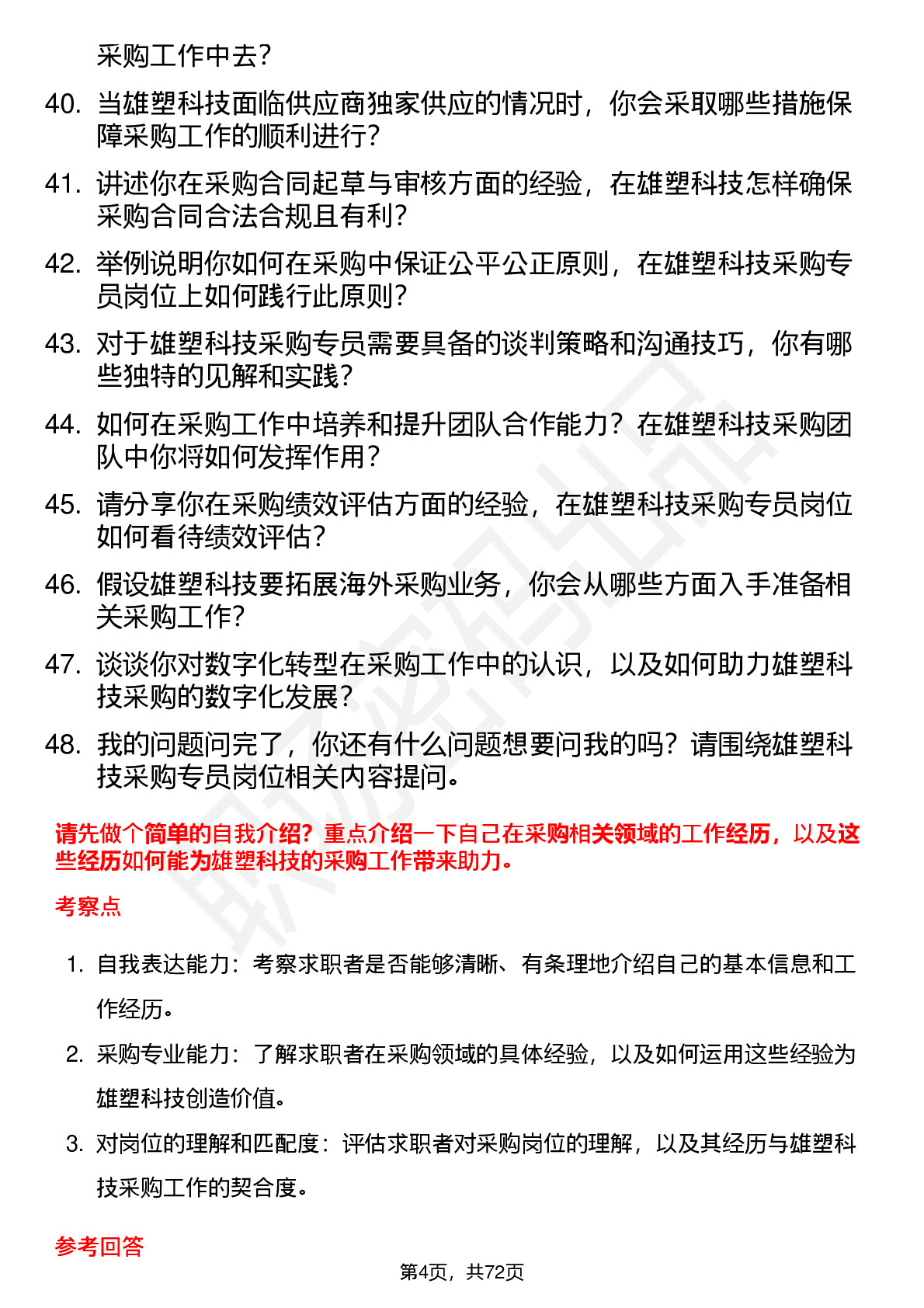 采购工作中去？

40. 当雄塑科技面临供应商独家供应的情况时，你会采取哪些措施保障采购工作的顺利进行？

41. 讲述你在采购合同起草与审核方面的经验，在雄塑科技怎样确保采购合同合法合规且有利？

42. 举例说明你如何在采购中保证公平公正原则，在雄塑科技采购专员岗位上如何践行此原则？

43. 对于雄塑科技采购专员需要具备的谈判策略和沟通技巧，你有哪些独特的见解和实践？

44. 如何在采购工作中培养和提升团队合作能力？在雄塑科技采购团队中你将如何发挥作用？

45. 请分享你在采购绩效评估方面的经验，在雄塑科技采购专员岗位如何看待绩效评估？

46. 假设雄塑科技要拓展海外采购业务，你会从哪些方面入手准备相关采购工作？

47. 谈谈你对数字化转型在采购工作中的认识，以及如何助力雄塑科技采购的数字化发展？

48. 我的问题问完了，你还有什么问题想要问我的吗？请围绕雄塑科技采购专员岗位相关内容提问。

请先做个简单的自我介绍？重点介绍一下自己在采购相关领域的工作经历，以及这些经历如何能为雄塑科技的采购工作带来助力。

考察点

1. 自我表达能力：考察求职者是否能够清晰、有条理地介绍自己的基本信息和工作经历。

2. 采购专业能力：了解求职者在采购领域的具体经验，以及如何运用这些经验为雄塑科技创造价值。

3. 对岗位的理解和匹配度：评估求职者对采购岗位的理解，以及其经历与雄塑科技采购工作的契合度。

参考回答

第4页，共72页